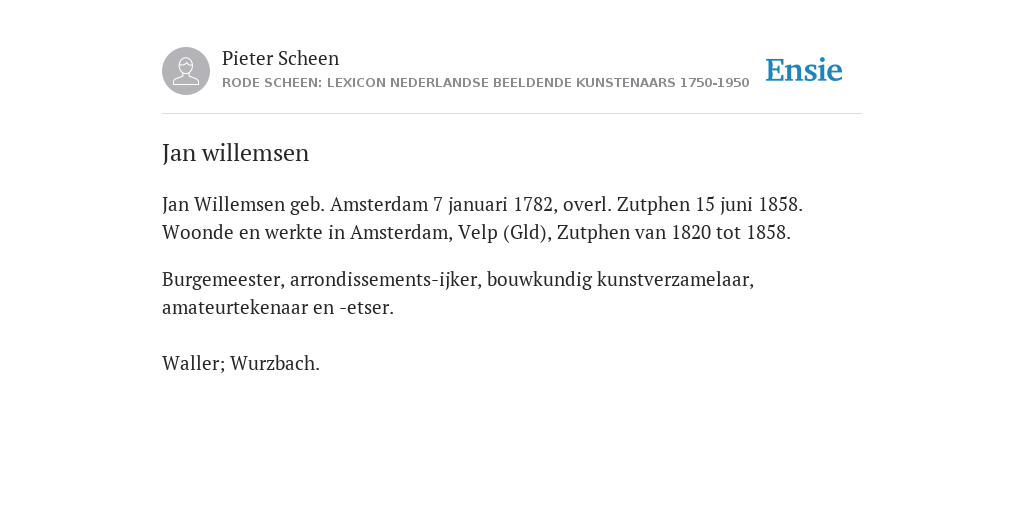 Pieter Scheen
RODE SCHEEN: LEXICON NEDERLANDSE BEELDENDE KUNSTENAARS 1750-1950

Ensie

Jan willemsen

Jan Willemsen geb. Amsterdam 7 januari 1782, overl. Zutphen 15 juni 1858. Woonde en werkte in Amsterdam, Velp (Gld), Zutphen van 1820 tot 1858.

Burgemeester, arrondissements-ijker, bouwkundig kunstverzamelaar, amateurtekenaar en -etser.

Waller; Wurzbach.